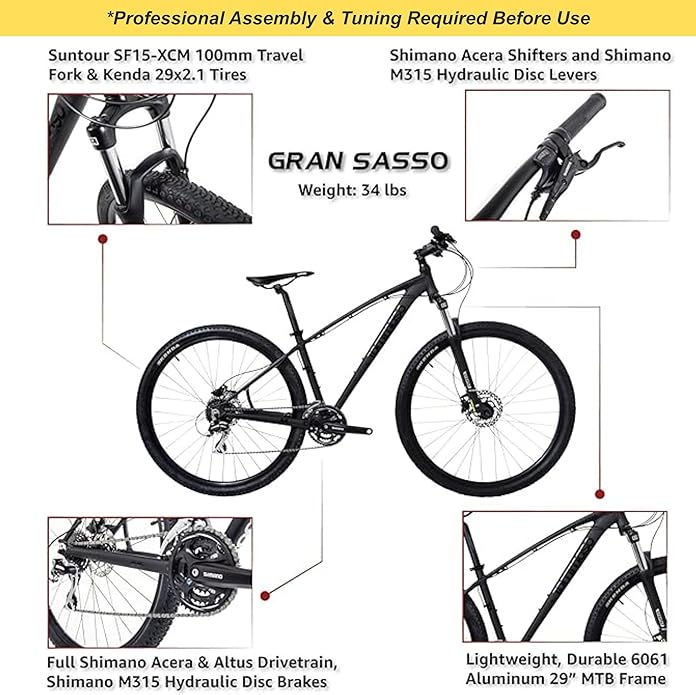 *Professional Assembly & Tuning Required Before Use

Suntour SF15-XCM 100mm Travel Fork & Kenda 29x2.1 Tires

Shimano Acera Shifters and Shimano M315 Hydraulic Disc Levers

GRAN SASSO
Weight: 34 lbs

Full Shimano Acera & Altus Drivetrain, Shimano M315 Hydraulic Disc Brakes

Lightweight, Durable 6061 Aluminum 29" MTB Frame